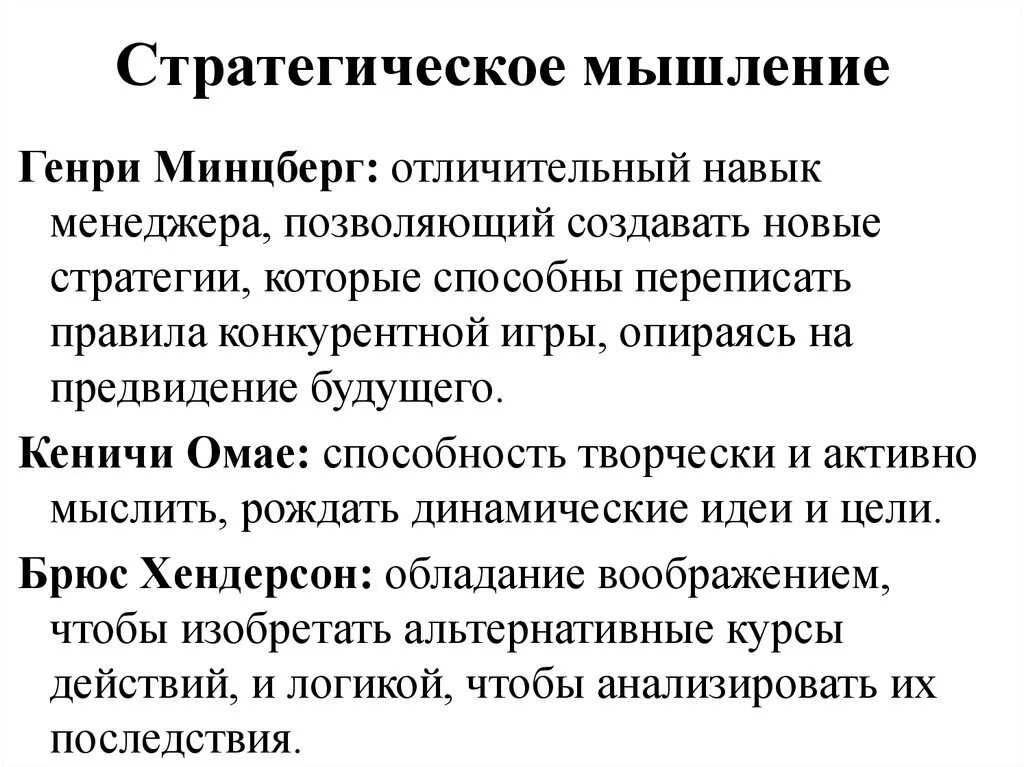 Стратегическое мышление

Генри Минцберг: отличительный навык менеджера, позволяющий создавать новые стратегии, которые способны переписать правила конкурентной игры, опираясь на предвидение будущего.

Кеничи Омае: способность творчески и активно мыслить, рождать динамические идеи и цели.

Брюс Хендерсон: обладание воображением, чтобы изобретать альтернативные курсы действий, и логикой, чтобы анализировать их последствия.